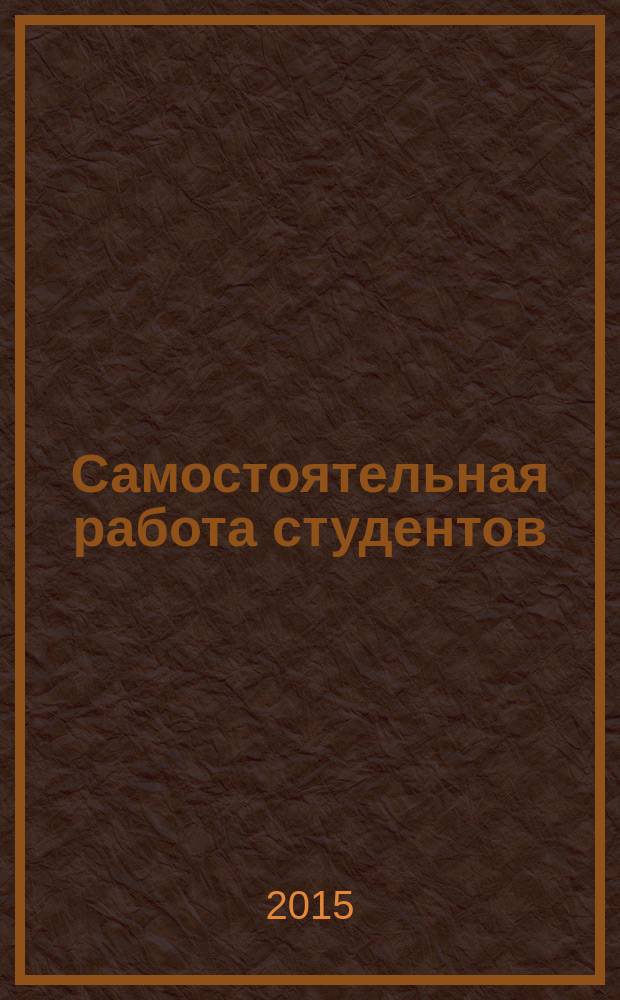 Самостоятельная работа студентов

2015